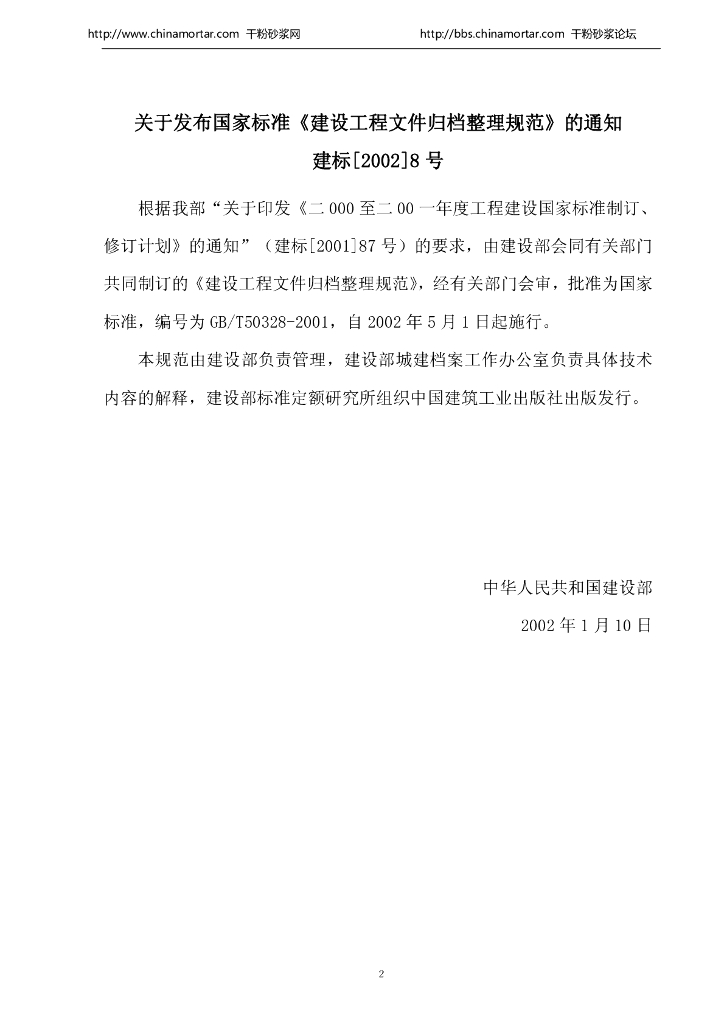 http://www.chinamortar.com 干粉砂浆网 http://bbs.chinamortar.com 干粉砂浆论坛

关于发布国家标准《建设工程文件归档整理规范》的通知

建标[2002]8号

根据我部“关于印发《二000至二00一年度工程建设国家标准制订、修订计划》的通知”（建标[2001]87号）的要求，由建设部会同有关部门共同制订的《建设工程文件归档整理规范》，经有关部门会审，批准为国家标准，编号为GB/T50328-2001，自2002年5月1日起施行。

本规范由建设部负责管理，建设部城建档案工作办公室负责具体技术内容的解释，建设部标准定额研究所组织中国建筑工业出版社出版发行。

中华人民共和国建设部

2002年1月10日

2